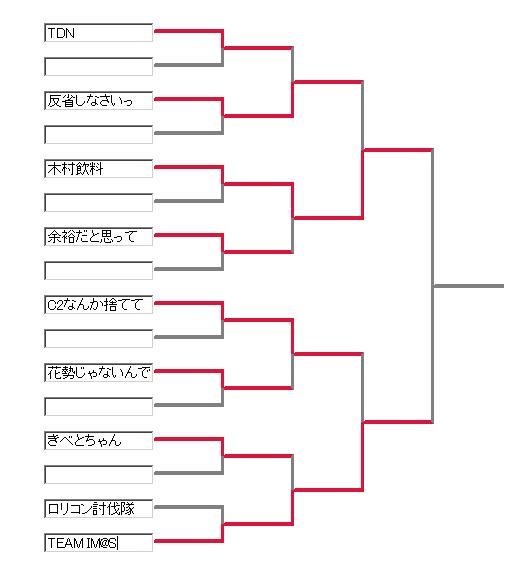 TDN

反省しなさいっ

木村飲料

余裕だと思って

C2なんか捨てて

花勢じゃないんで

きべとちゃん

ロリコン討伐隊

TEAM IM@S